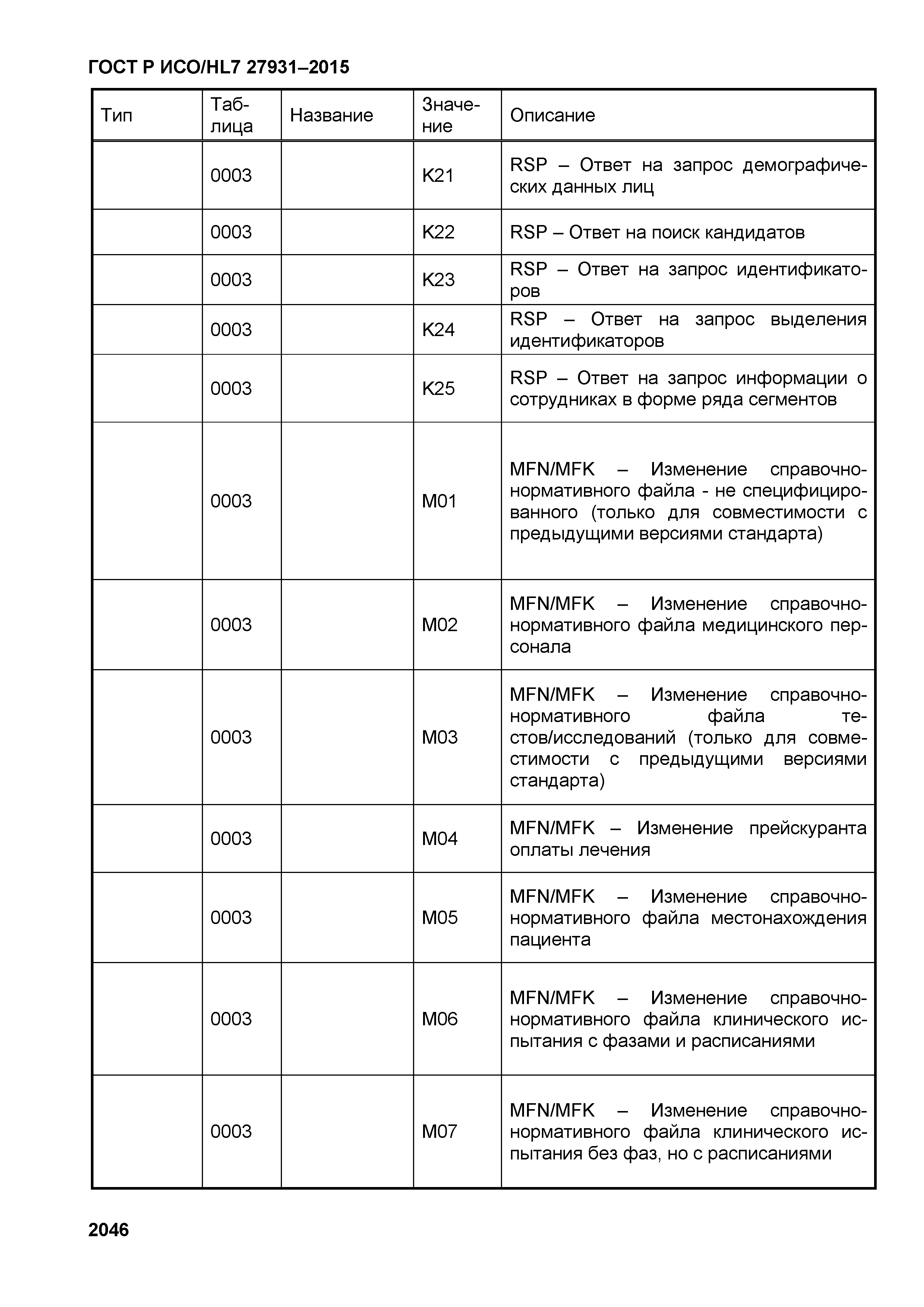 ГОСТ Р ИСО/HL7 27931–2015

| Тип | Таблица | Название | Значение | Описание |
|---|---|---|---|---|
| | 0003 | | K21 | RSP – Ответ на запрос демографических данных лиц |
| | 0003 | | K22 | RSP – Ответ на поиск кандидатов |
| | 0003 | | K23 | RSP – Ответ на запрос идентификаторов |
| | 0003 | | K24 | RSP – Ответ на запрос выделения идентификаторов |
| | 0003 | | K25 | RSP – Ответ на запрос информации о сотрудниках в форме ряда сегментов |
| | 0003 | | M01 | MFN/MFK – Изменение справочно-нормативного файла - не специфицированного (только для совместимости с предыдущими версиями стандарта) |
| | 0003 | | M02 | MFN/MFK – Изменение справочно-нормативного файла медицинского персонала |
| | 0003 | | M03 | MFN/MFK – Изменение справочно-нормативного файла тестов/исследований (только для совместимости с предыдущими версиями стандарта) |
| | 0003 | | M04 | MFN/MFK – Изменение прейскуранта оплаты лечения |
| | 0003 | | M05 | MFN/MFK – Изменение справочно-нормативного файла местонахождения пациента |
| | 0003 | | M06 | MFN/MFK – Изменение справочно-нормативного файла клинического испытания с фазами и расписаниями |
| | 0003 | | M07 | MFN/MFK – Изменение справочно-нормативного файла клинического испытания без фаз, но с расписаниями |

2046